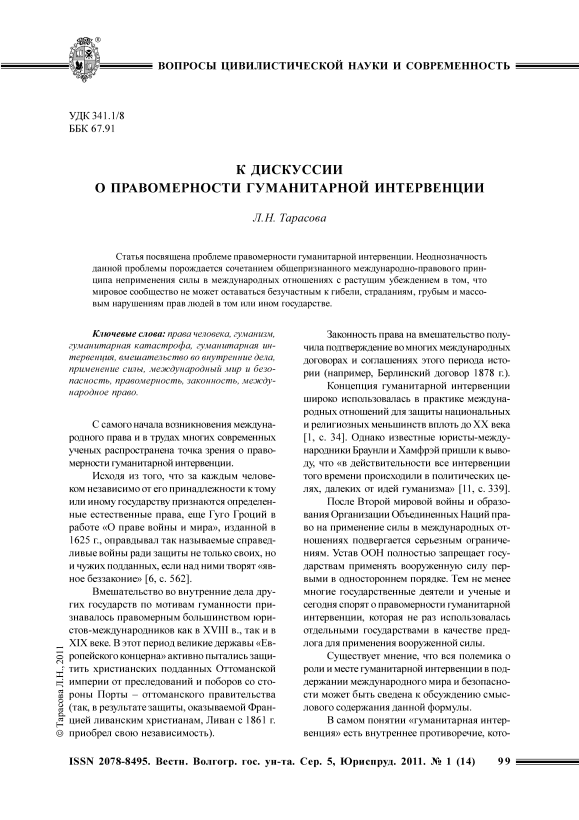 ВОПРОСЫ ЦИВИЛИСТИЧЕСКОЙ НАУКИ И СОВРЕМЕННОСТЬ

УДК 341.1/8
ББК 67.91

К ДИСКУССИИ
О ПРАВОМЕРНОСТИ ГУМАНИТАРНОЙ ИНТЕРВЕНЦИИ

Л.Н. Тарасова

Статья посвящена проблеме правомерности гуманитарной интервенции. Неоднозначность данной проблемы порождается сочетанием общепризнанного международно-правового принципа неприменения силы в международных отношениях с растущим убеждением в том, что мировое сообщество не может оставаться безучастным к гибели, страданиям, грубым и массовым нарушениям прав людей в том или ином государстве.

Ключевые слова: права человека, гуманизм, гуманитарная катастрофа, гуманитарная интервенция, вмешательство во внутренние дела, применение силы, международный мир и безопасность, правомерность, законность, международное право.

С самого начала возникновения международного права и в трудах многих современных ученых распространена точка зрения о правомерности гуманитарной интервенции.

Исходя из того, что за каждым человеком независимо от его принадлежности к тому или иному государству признаются определенные естественные права, еще Гуго Гроций в работе «О праве войны и мира», изданной в 1625 г., оправдывал так называемые справедливые войны ради защиты не только своих, но и чужих подданных, если над ними творят «явное беззаконие» [6, с. 562].

Вмешательство во внутренние дела других государств по мотивам гуманности признавалось правомерным большинством юристов-международников как в XVIII в., так и в XIX веке. В этот период великие державы «Европейского концерна» активно пытались защитить христианских подданных Оттоманской империи от преследований и поборов со стороны Порты – оттоманского правительства (так, в результате защиты, оказываемой Францией ливанским христианам, Ливан с 1861 г. приобрел свою независимость).

Законность права на вмешательство получила подтверждение во многих международных договорах и соглашениях этого периода истории (например, Берлинский договор 1878 г.).

Концепция гуманитарной интервенции широко использовалась в практике международных отношений для защиты национальных и религиозных меньшинств вплоть до XX века [1, с. 34]. Однако известные юристы-международники Браунли и Хамфрэй пришли к выводу, что «в действительности все интервенции того времени происходили в политических целях, далеких от идей гуманизма» [11, с. 339].

После Второй мировой войны и образования Организации Объединенных Наций право на применение силы в международных отношениях подвергается серьезным ограничениям. Устав ООН полностью запрещает государствам применять вооруженную силу первыми в одностороннем порядке. Тем не менее многие государственные деятели и ученые и сегодня спорят о правомерности гуманитарной интервенции, которая не раз использовалась отдельными государствами в качестве предлога для применения вооруженной силы.

Существует мнение, что вся полемика о роли и месте гуманитарной интервенции в поддержании международного мира и безопасности может быть сведена к обсуждению смыслового содержания данной формулы.

В самом понятии «гуманитарная интервенция» есть внутреннее противоречие, кото-

© Тарасова Л.Н., 2011

ISSN 2078-8495. Вестн. Волгогр. гос. ун-та. Сер. 5, Юриспруд. 2011. № 1 (14) 99